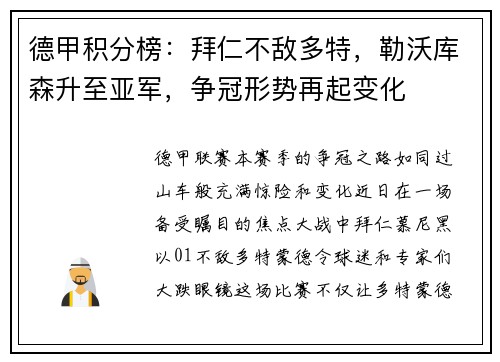 德甲积分榜：拜仁不敌多特，勒沃库森升至亚军，争冠形势再起变化

德甲联赛本赛季的争冠之路如同过山车般充满惊险和变化近日在一场备受瞩目的焦点大战中拜仁慕尼黑以01不敌多特蒙德令球迷和专家们大跌眼镜这场比赛不仅让多特蒙德